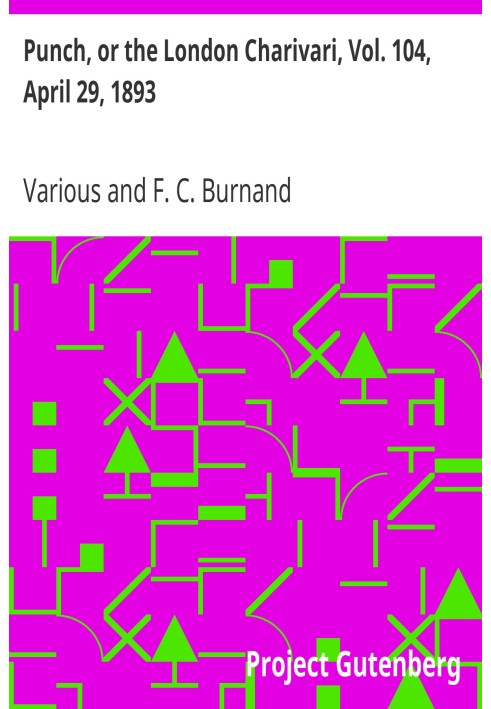 Punch, or the London Charivari, Vol. 104, April 29, 1893

Various and F. C. Burnand

Project Gutenberg